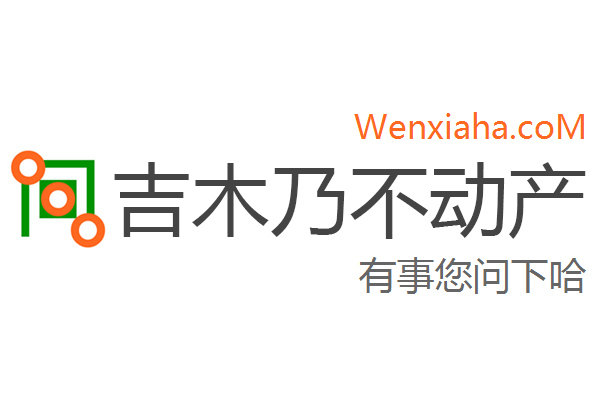 Wenxiaha.coM
吉木乃不动产
有事您问下哈